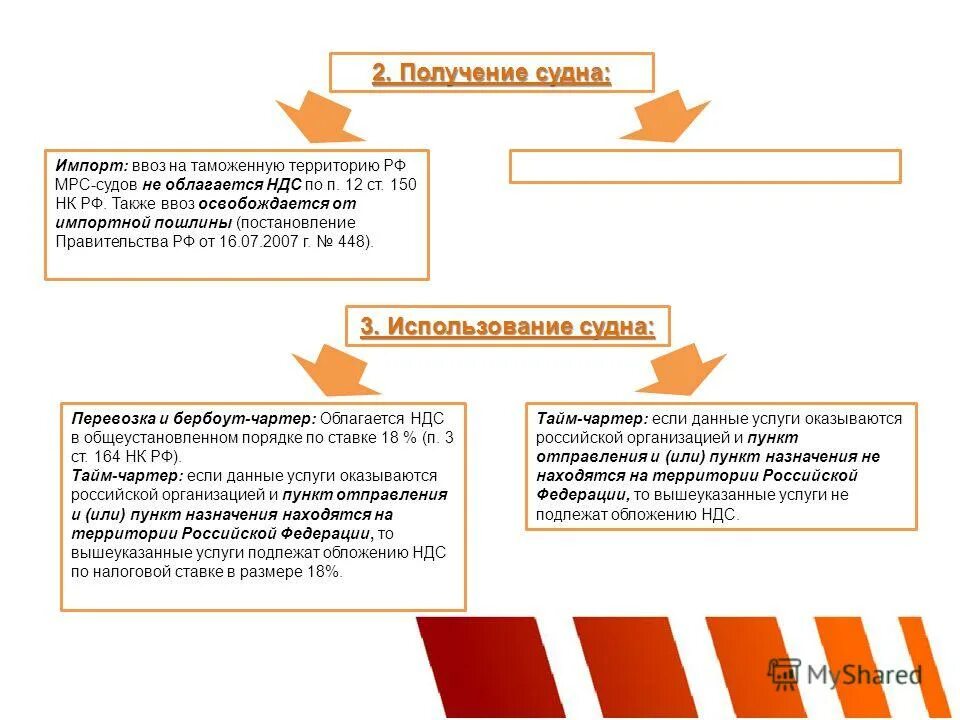 2. Получение судна:

Импорт: ввоз на таможенную территорию РФ МРС-судов не облагается НДС по п. 12 ст. 150 НК РФ. Также ввоз освобождается от импортной пошлины (постановление Правительства РФ от 16.07.2007 г. № 448).

3. Использование судна:

Перевозка и бербоут-чартер: Облагается НДС в общеустановленном порядке по ставке 18 % (п. 3 ст. 164 НК РФ).
Тайм-чартер: если данные услуги оказываются российской организацией и пункт отправления и (или) пункт назначения находятся на территории Российской Федерации, то вышеуказанные услуги подлежат обложению НДС по налоговой ставке в размере 18%.

Тайм-чартер: если данные услуги оказываются российской организацией и пункт отправления и (или) пункт назначения не находятся на территории Российской Федерации, то вышеуказанные услуги не подлежат обложению НДС.

MyShared